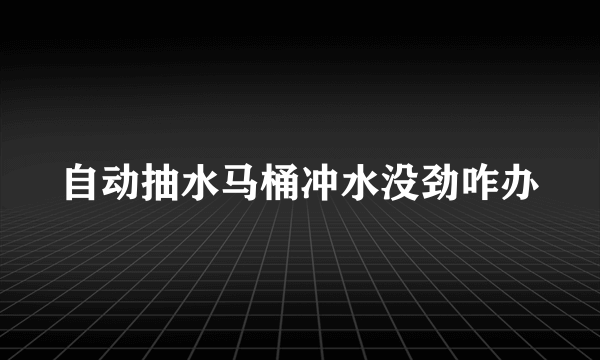 自动抽水马桶冲水没劲咋办